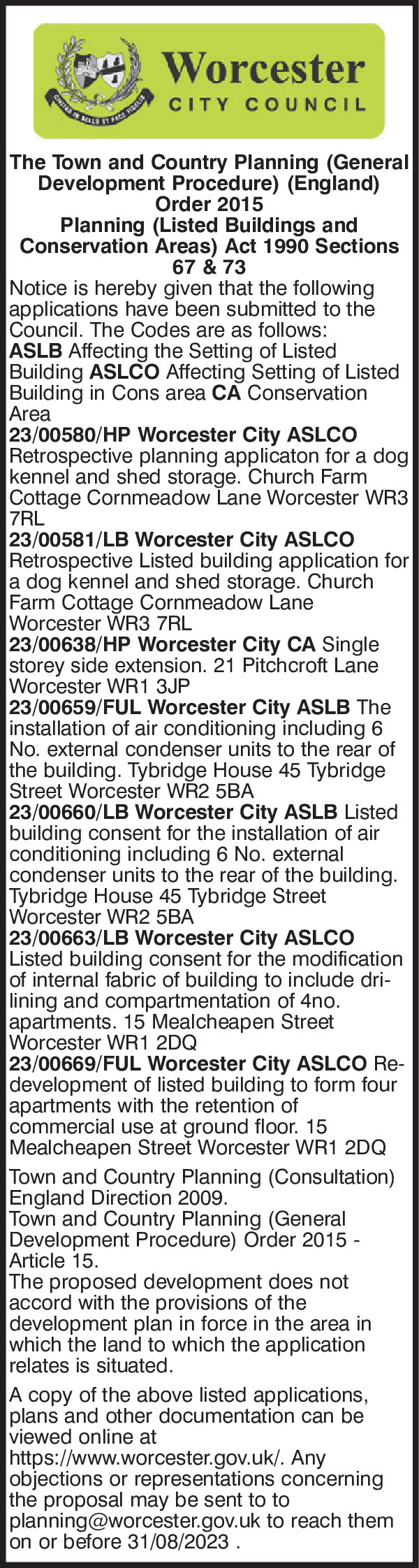 CIVITAS IN BELLO ET PACE FIDELIS

Worcester
CITY COUNCIL

The Town and Country Planning (General Development Procedure) (England) Order 2015
Planning (Listed Buildings and Conservation Areas) Act 1990 Sections 67 & 73

Notice is hereby given that the following applications have been submitted to the Council. The Codes are as follows:
ASLB Affecting the Setting of Listed Building ASLCO Affecting Setting of Listed Building in Cons area CA Conservation Area
23/00580/HP Worcester City ASLCO Retrospective planning applicaton for a dog kennel and shed storage. Church Farm Cottage Cornmeadow Lane Worcester WR3 7RL
23/00581/LB Worcester City ASLCO Retrospective Listed building application for a dog kennel and shed storage. Church Farm Cottage Cornmeadow Lane Worcester WR3 7RL
23/00638/HP Worcester City CA Single storey side extension. 21 Pitchcroft Lane Worcester WR1 3JP
23/00659/FUL Worcester City ASLB The installation of air conditioning including 6 No. external condenser units to the rear of the building. Tybridge House 45 Tybridge Street Worcester WR2 5BA
23/00660/LB Worcester City ASLB Listed building consent for the installation of air conditioning including 6 No. external condenser units to the rear of the building. Tybridge House 45 Tybridge Street Worcester WR2 5BA
23/00663/LB Worcester City ASLCO Listed building consent for the modification of internal fabric of building to include dri-lining and compartmentation of 4no. apartments. 15 Mealcheapen Street Worcester WR1 2DQ
23/00669/FUL Worcester City ASLCO Re-development of listed building to form four apartments with the retention of commercial use at ground floor. 15 Mealcheapen Street Worcester WR1 2DQ

Town and Country Planning (Consultation) England Direction 2009.
Town and Country Planning (General Development Procedure) Order 2015 - Article 15.
The proposed development does not accord with the provisions of the development plan in force in the area in which the land to which the application relates is situated.

A copy of the above listed applications, plans and other documentation can be viewed online at https://www.worcester.gov.uk/. Any objections or representations concerning the proposal may be sent to to planning@worcester.gov.uk to reach them on or before 31/08/2023 .